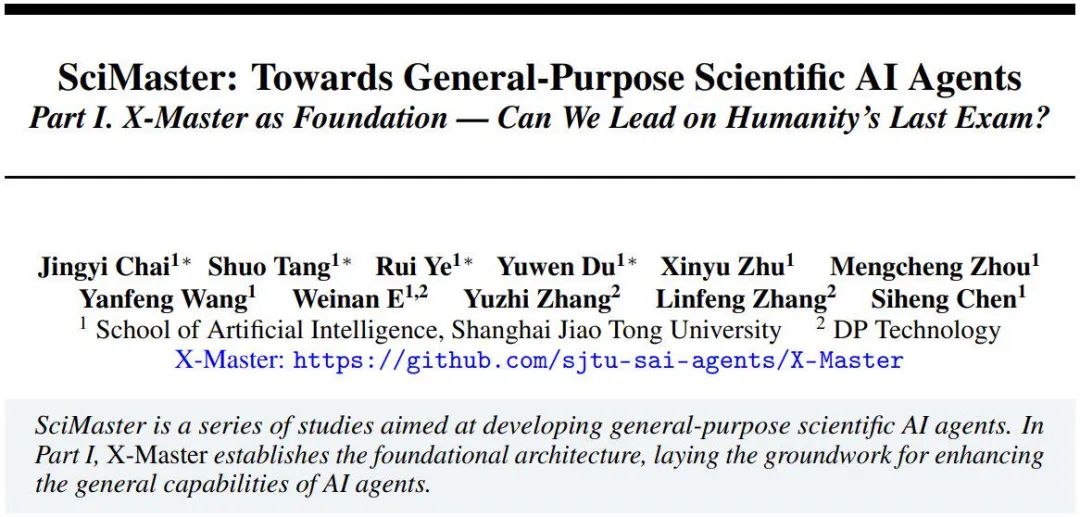 SciMaster: Towards General-Purpose Scientific AI Agents
Part I. X-Master as Foundation — Can We Lead on Humanity's Last Exam?

Jingyi Chai$^{1*}$ Shuo Tang$^{1*}$ Rui Ye$^{1*}$ Yuwen Du$^{1*}$ Xinyu Zhu$^{1}$ Mengcheng Zhou$^{1}$ Yanfeng Wang$^{1}$ Weinan E$^{1,2}$ Yuzhi Zhang$^{2}$ Linfeng Zhang$^{2}$ Siheng Chen$^{1}$
$^{1}$ School of Artificial Intelligence, Shanghai Jiao Tong University $^{2}$ DP Technology
X-Master: https://github.com/sjtu-sai-agents/X-Master

SciMaster is a series of studies aimed at developing general-purpose scientific AI agents. In Part I, X-Master establishes the foundational architecture, laying the groundwork for enhancing the general capabilities of AI agents.